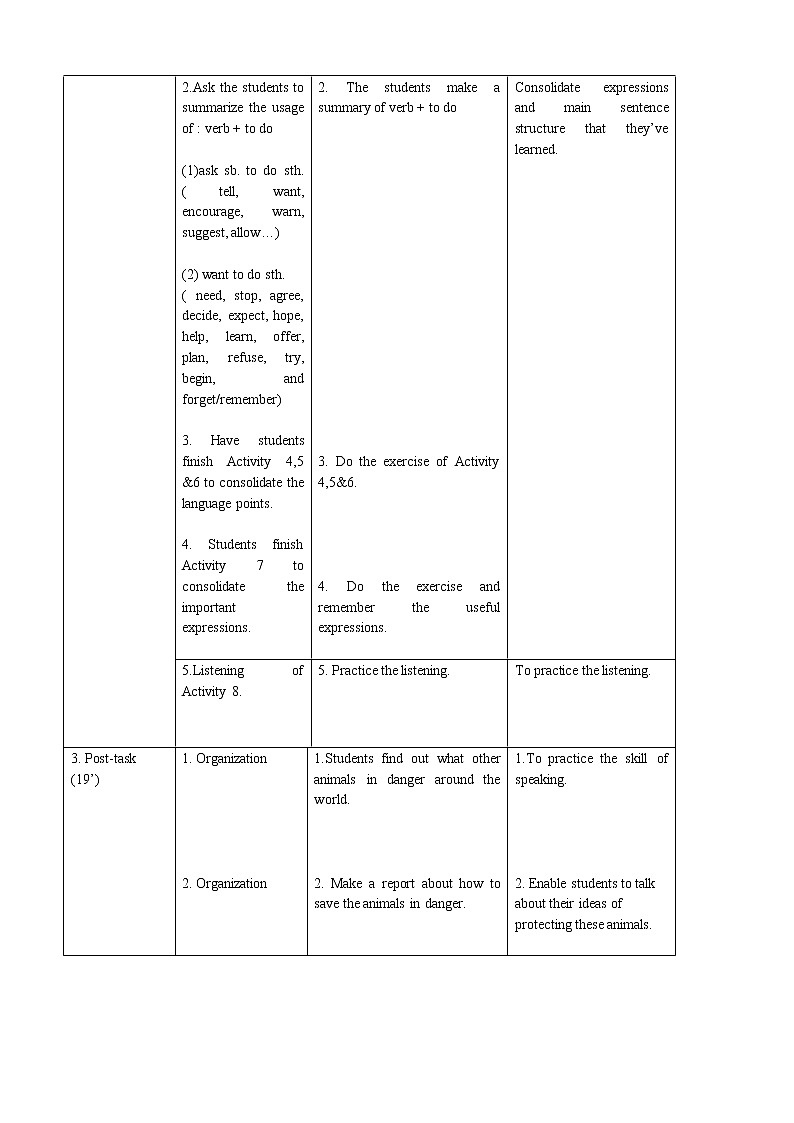 | | | | |
|---|---|---|---|
| | 2.Ask the students to summarize the usage of : verb + to do<br><br>(1)ask sb. to do sth. ( tell, want, encourage, warn, suggest, allow…)<br><br>(2) want to do sth. ( need, stop, agree, decide, expect, hope, help, learn, offer, plan, refuse, try, begin, and forget/remember)<br><br>3. Have students finish Activity 4,5 &6 to consolidate the language points.<br><br>4. Students finish Activity 7 to consolidate the important expressions. | 2. The students make a summary of verb + to do<br><br>3. Do the exercise of Activity 4,5&6.<br><br>4. Do the exercise and remember the useful expressions. | Consolidate expressions and main sentence structure that they've learned. |
| | 5.Listening of Activity 8. | 5. Practice the listening. | To practice the listening. |
| 3. Post-task (19') | 1. Organization<br><br>2. Organization | 1.Students find out what other animals in danger around the world.<br><br>2. Make a report about how to save the animals in danger. | 1.To practice the skill of speaking.<br><br>2. Enable students to talk about their ideas of protecting these animals. |